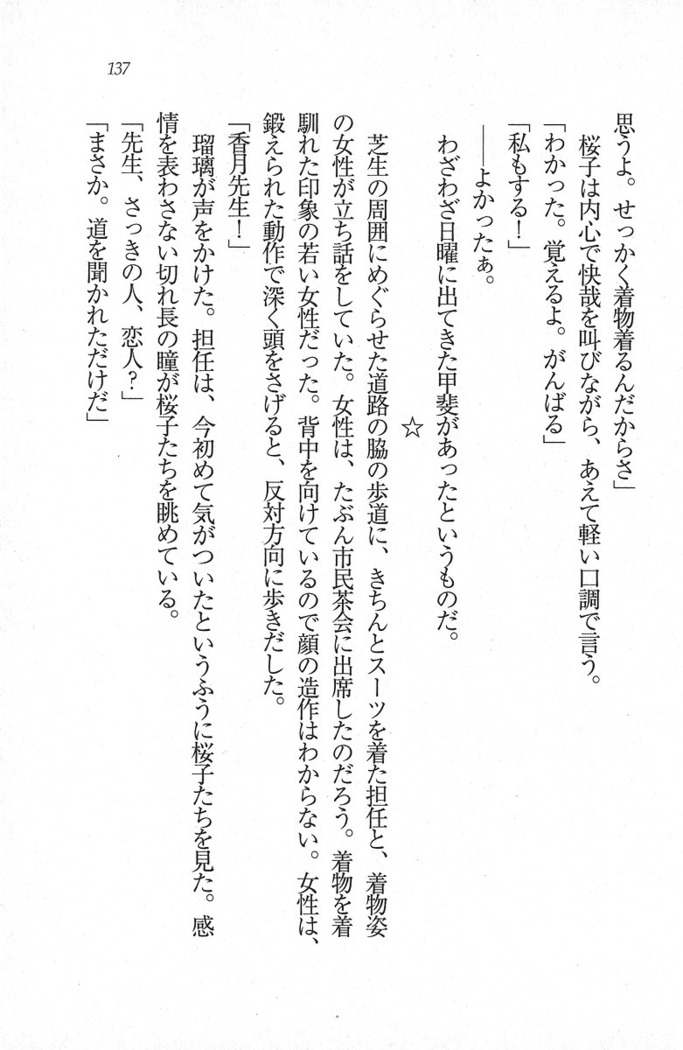 137

思うよ。せっかく着物着るんだからさ」
　桜子は内心で快哉を叫びながら、あえて軽い口調で言う。
「わかった。覚えるよ。がんばる」
「私もする！」
　——よかったぁ。
　わざわざ日曜に出てきた甲斐があったというものだ。

☆

　芝生の周囲にめぐらせた道路の脇の歩道に、きちんとスーツを着た担任と、着物姿の女性が立ち話をしていた。女性は、たぶん市民茶会に出席したのだろう。着物を着馴れた印象の若い女性だった。背中を向けているので顔の造作はわからない。女性は、鍛えられた動作で深く頭をさげると、反対方向に歩きだした。
「香月先生！」
　瑠璃が声をかけた。担任は、今初めて気がついたというふうに桜子たちを見た。感情を表わさない切れ長の瞳が桜子たちを眺めている。
「先生、さっきの人、恋人？」
「まさか。道を聞かれただけだ」